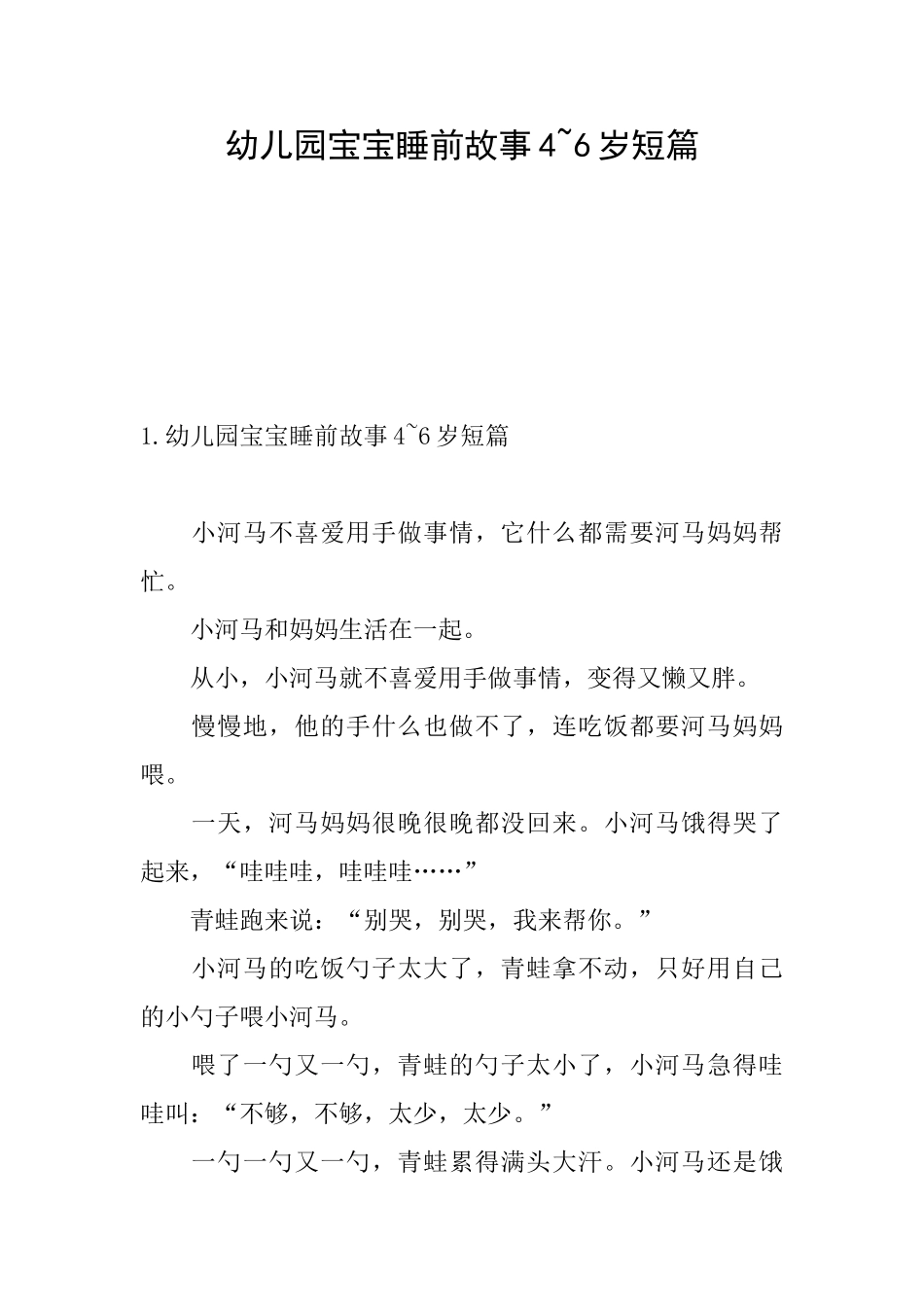 幼儿园宝宝睡前故事4~6岁短篇

1.幼儿园宝宝睡前故事4~6岁短篇

小河马不喜爱用手做事情，它什么都需要河马妈妈帮忙。

小河马和妈妈生活在一起。

从小，小河马就不喜爱用手做事情，变得又懒又胖。

慢慢地，他的手什么也做不了，连吃饭都要河马妈妈喂。

一天，河马妈妈很晚很晚都没回来。小河马饿得哭了起来，“哇哇哇，哇哇哇……”

青蛙跑来说：“别哭，别哭，我来帮你。”

小河马的吃饭勺子太大了，青蛙拿不动，只好用自己的小勺子喂小河马。

喂了一勺又一勺，青蛙的勺子太小了，小河马急得哇哇叫：“不够，不够，太少，太少。”

一勺一勺又一勺，青蛙累得满头大汗。小河马还是饿